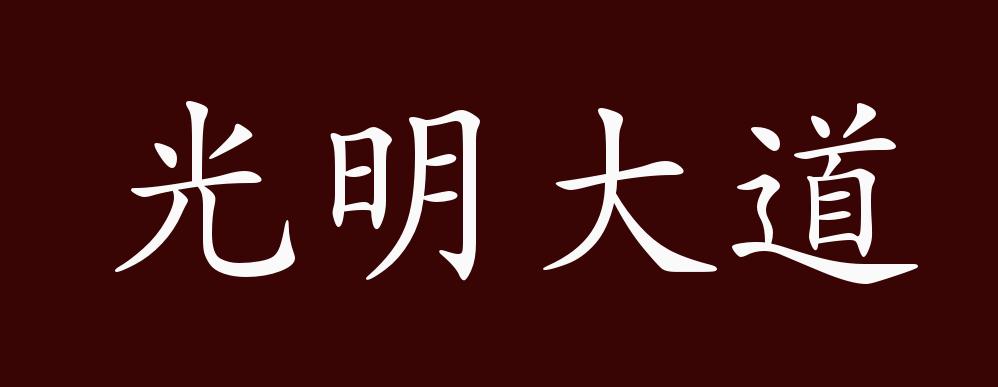 光明大道